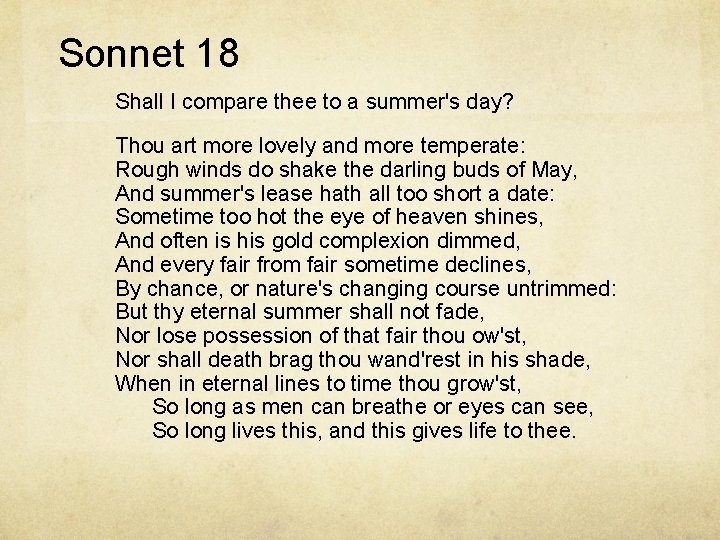 Sonnet 18

Shall I compare thee to a summer's day?

Thou art more lovely and more temperate:
Rough winds do shake the darling buds of May,
And summer's lease hath all too short a date:
Sometime too hot the eye of heaven shines,
And often is his gold complexion dimmed,
And every fair from fair sometime declines,
By chance, or nature's changing course untrimmed:
But thy eternal summer shall not fade,
Nor lose possession of that fair thou ow'st,
Nor shall death brag thou wand'rest in his shade,
When in eternal lines to time thou grow'st,
So long as men can breathe or eyes can see,
So long lives this, and this gives life to thee.